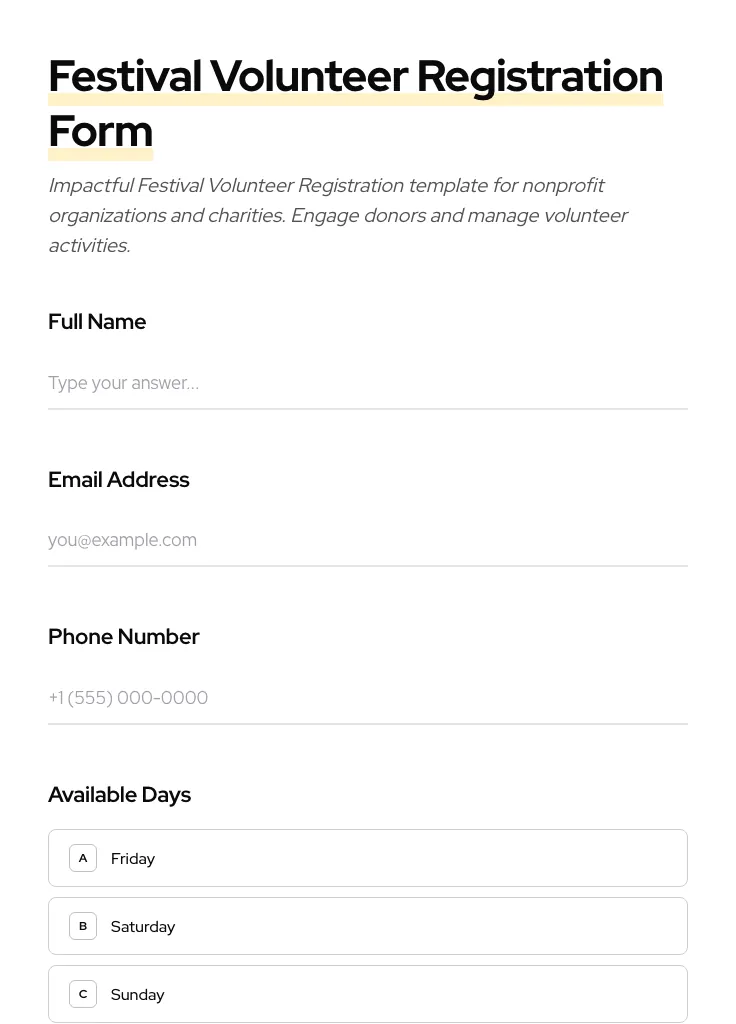 Festival Volunteer Registration Form

Impactful Festival Volunteer Registration template for nonprofit organizations and charities. Engage donors and manage volunteer activities.

Full Name

Type your answer...

Email Address

you@example.com

Phone Number

+1 (555) 000-0000

Available Days

A Friday

B Saturday

C Sunday